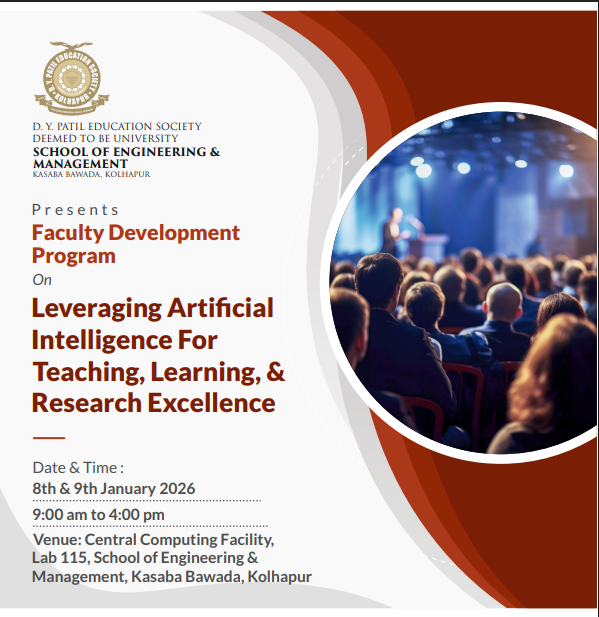 D. Y. PATIL EDUCATION SOCIETY
KOLHAPUR

D. Y. PATIL EDUCATION SOCIETY
DEEMED TO BE UNIVERSITY
SCHOOL OF ENGINEERING & MANAGEMENT
KASABA BAWADA, KOLHAPUR

Presents

Faculty Development Program

On

Leveraging Artificial Intelligence For Teaching, Learning, & Research Excellence

Date & Time :

8th & 9th January 2026

9:00 am to 4:00 pm

Venue: Central Computing Facility, Lab 115, School of Engineering & Management, Kasaba Bawada, Kolhapur